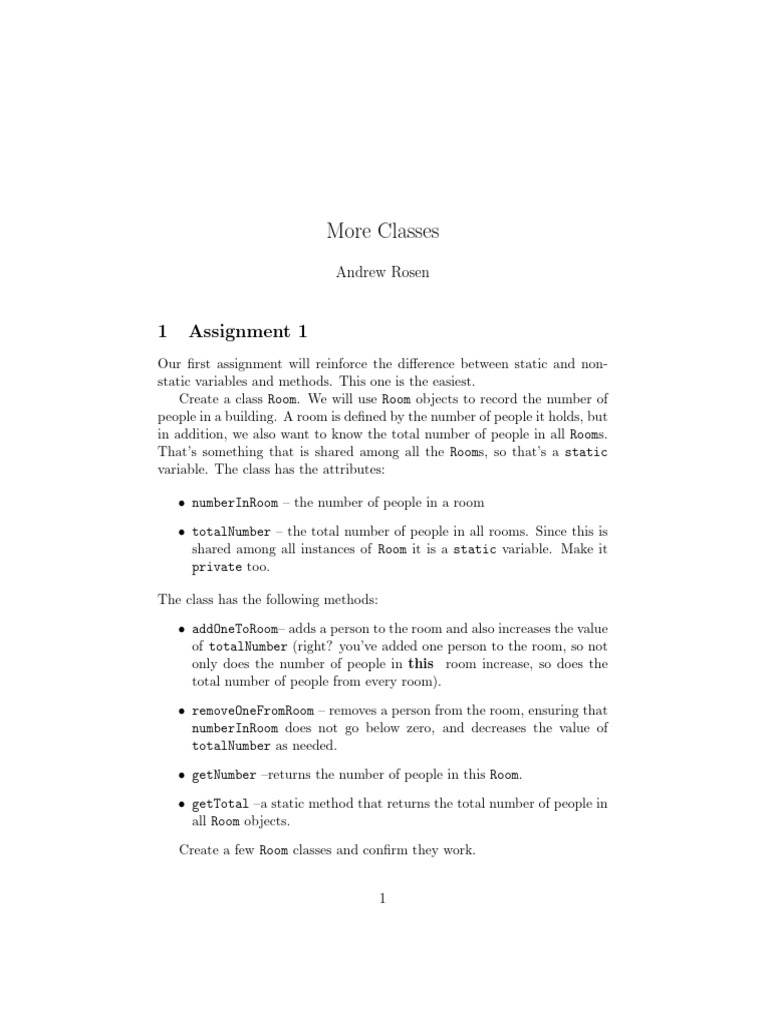 More Classes

Andrew Rosen

1 Assignment 1

Our first assignment will reinforce the difference between static and non-static variables and methods. This one is the easiest.

Create a class Room. We will use Room objects to record the number of people in a building. A room is defined by the number of people it holds, but in addition, we also want to know the total number of people in all Rooms. That's something that is shared among all the Rooms, so that's a static variable. The class has the attributes:

• numberInRoom – the number of people in a room

• totalNumber – the total number of people in all rooms. Since this is shared among all instances of Room it is a static variable. Make it private too.

The class has the following methods:

• addOneToRoom– adds a person to the room and also increases the value of totalNumber (right? you've added one person to the room, so not only does the number of people in this room increase, so does the total number of people from every room).

• removeOneFromRoom – removes a person from the room, ensuring that numberInRoom does not go below zero, and decreases the value of totalNumber as needed.

• getNumber –returns the number of people in this Room.

• getTotal –a static method that returns the total number of people in all Room objects.

Create a few Room classes and confirm they work.

1